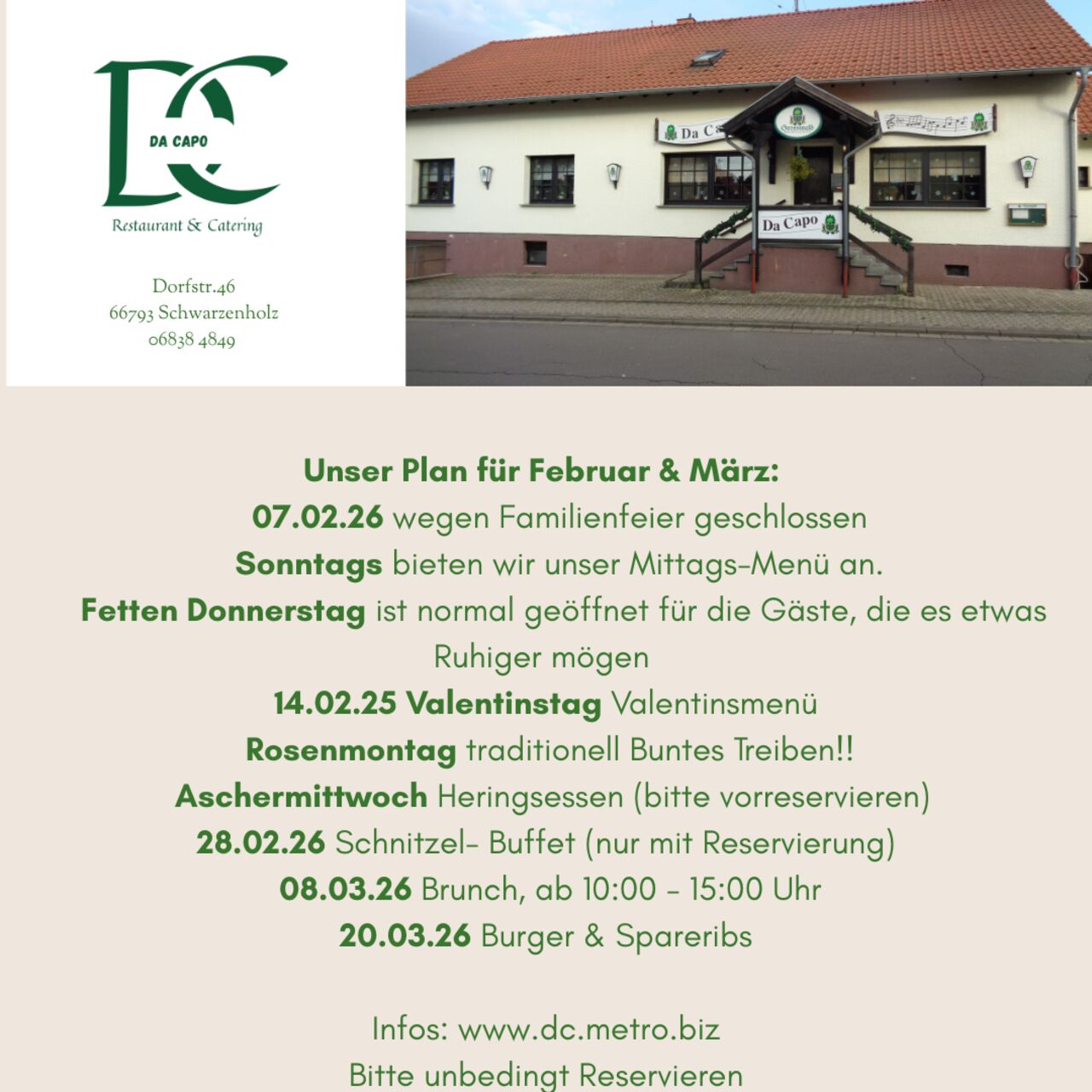 DC
DA CAPO
Restaurant & Catering

Dorfstr.46
66793 Schwarzenholz
06838 4849

Da C
Da Capo

Unser Plan für Februar & März:
07.02.26 wegen Familienfeier geschlossen
Sonntags bieten wir unser Mittags-Menü an.
Fetten Donnerstag ist normal geöffnet für die Gäste, die es etwas Ruhiger mögen
14.02.25 Valentinstag Valentinsmenü
Rosenmontag traditionell Buntes Treiben!!
Aschermittwoch Heringsessen (bitte vorreservieren)
28.02.26 Schnitzel- Buffet (nur mit Reservierung)
08.03.26 Brunch, ab 10:00 - 15:00 Uhr
20.03.26 Burger & Spareribs

Infos: www.dc.metro.biz
Bitte unbedingt Reservieren